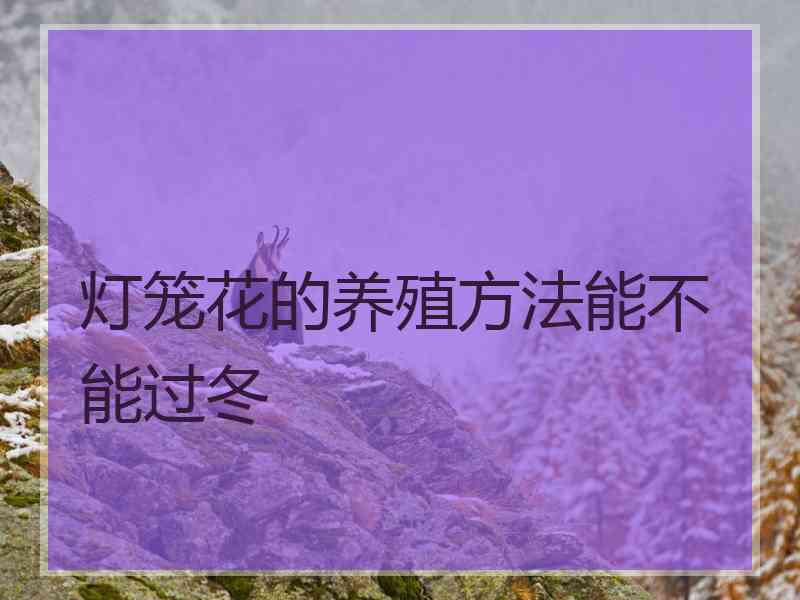 灯笼花的养殖方法能不能过冬